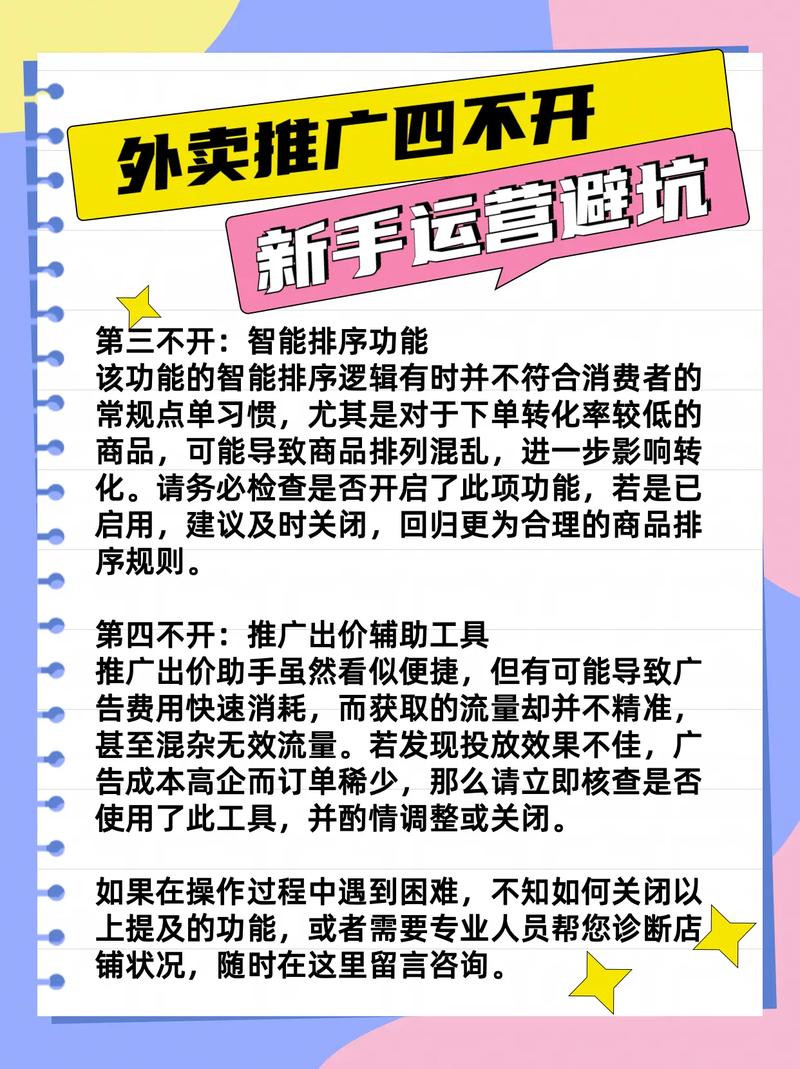 外卖推广四不开

新手运营避坑

第三不开：智能排序功能
该功能的智能排序逻辑有时并不符合消费者的常规点单习惯，尤其是对于下单转化率较低的商品，可能导致商品排列混乱，进一步影响转化。请务必检查是否开启了此项功能，若是已启用，建议及时关闭，回归更为合理的商品排序规则。

第四不开：推广出价辅助工具
推广出价助手虽然看似便捷，但有可能导致广告费用快速消耗，而获取的流量却并不精准，甚至混杂无效流量。若发现投放效果不佳，广告成本高企而订单稀少，那么请立即核查是否使用了此工具，并酌情调整或关闭。

如果在操作过程中遇到困难，不知如何关闭以上提及的功能，或者需要专业人员帮您诊断店铺状况，随时在这里留言咨询。